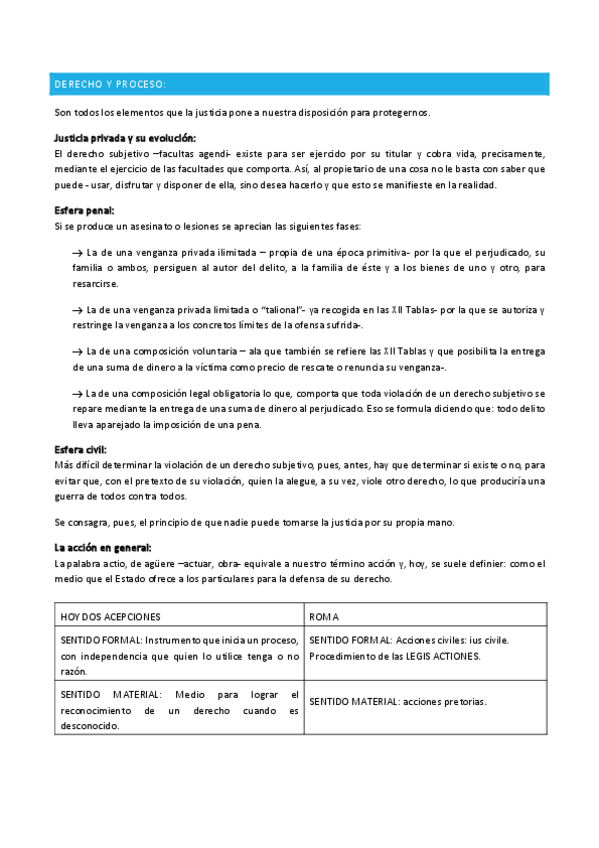 DERECHO Y PROCESO:

Son todos los elementos que la justicia pone a nuestra disposición para protegernos.

Justicia privada y su evolución:
El derecho subjetivo –facultas agendi- existe para ser ejercido por su titular y cobra vida, precisamente, mediante el ejercicio de las facultades que comporta. Así, al propietario de una cosa no le basta con saber que puede - usar, disfrutar y disponer de ella, sino desea hacerlo y que esto se manifieste en la realidad.

Esfera penal:
Si se produce un asesinato o lesiones se aprecian las siguientes fases:

→ La de una venganza privada ilimitada – propia de una época primitiva- por la que el perjudicado, su familia o ambos, persiguen al autor del delito, a la familia de éste y a los bienes de uno y otro, para resarcirse.

→ La de una venganza privada limitada o "talional"- ya recogida en las XII Tablas- por la que se autoriza y restringe la venganza a los concretos límites de la ofensa sufrida-.

→ La de una composición voluntaria – ala que también se refiere las XII Tablas y que posibilita la entrega de una suma de dinero a la víctima como precio de rescate o renuncia su venganza-.

→ La de una composición legal obligatoria lo que, comporta que toda violación de un derecho subjetivo se repare mediante la entrega de una suma de dinero al perjudicado. Eso se formula diciendo que: todo delito lleva aparejado la imposición de una pena.

Esfera civil:
Más difícil determinar la violación de un derecho subjetivo, pues, antes, hay que determinar si existe o no, para evitar que, con el pretexto de su violación, quien la alegue, a su vez, viole otro derecho, lo que produciría una guerra de todos contra todos.

Se consagra, pues, el principio de que nadie puede tomarse la justicia por su propia mano.

La acción en general:
La palabra actio, de agüere –actuar, obra- equivale a nuestro término acción y, hoy, se suele definier: como el medio que el Estado ofrece a los particulares para la defensa de su derecho.

| HOY DOS ACEPCIONES | ROMA |
|---|---|
| SENTIDO FORMAL: Instrumento que inicia un proceso, con independencia que quien lo utilice tenga o no razón. | SENTIDO FORMAL: Acciones civiles: ius civile. Procedimiento de las LEGIS ACTIONES. |
| SENTIDO MATERIAL: Medio para lograr el reconocimiento de un derecho cuando es desconocido. | SENTIDO MATERIAL: acciones pretorias. |